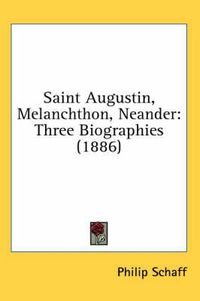 Saint Augustin, Melanchthon, Neander: Three Biographies (1886)

Philip Schaff